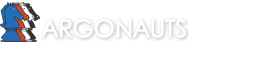 ARGONAUTS